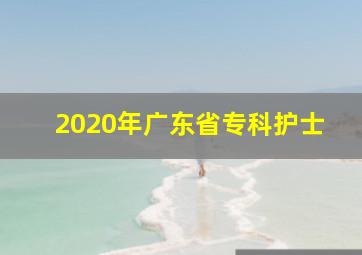 2020年广东省专科护士